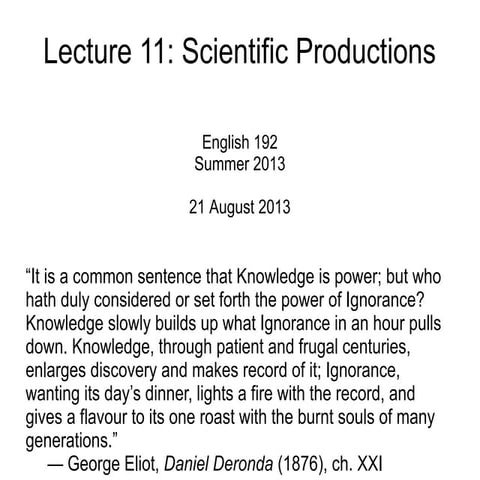 Lecture 11: Scientific Productions

English 192
Summer 2013

21 August 2013

“It is a common sentence that Knowledge is power; but who hath duly considered or set forth the power of Ignorance? Knowledge slowly builds up what Ignorance in an hour pulls down. Knowledge, through patient and frugal centuries, enlarges discovery and makes record of it; Ignorance, wanting its day’s dinner, lights a fire with the record, and gives a flavour to its one roast with the burnt souls of many generations.”
— George Eliot, Daniel Deronda (1876), ch. XXI